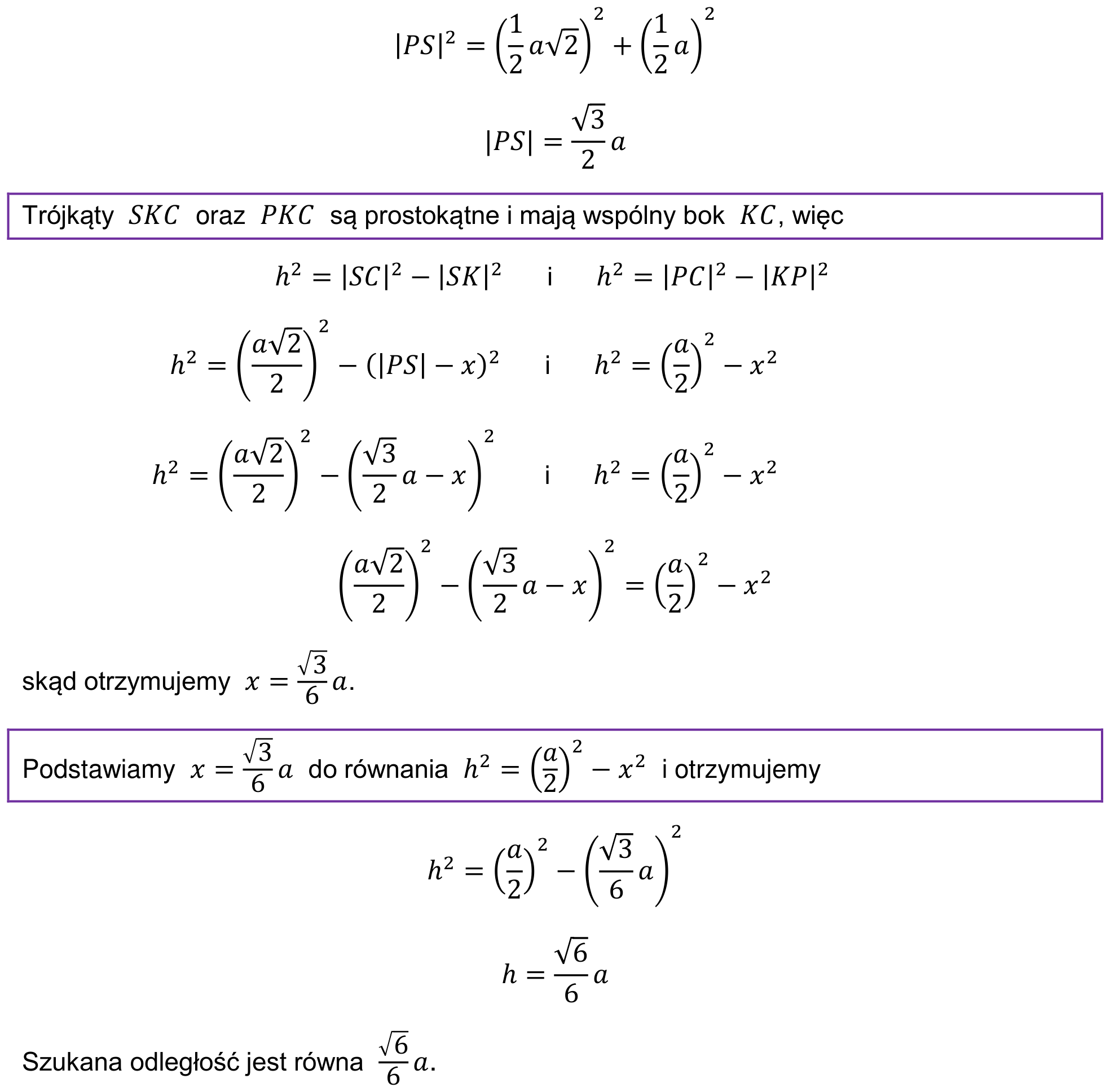 $|PS|^2 = \left(\frac{1}{2}a\sqrt{2}\right)^2 + \left(\frac{1}{2}a\right)^2$

$|PS| = \frac{\sqrt{3}}{2}a$

Trójkąty $SKC$ oraz $PKC$ są prostokątne i mają wspólny bok $KC$, więc

$h^2 = |SC|^2 - |SK|^2$ i $h^2 = |PC|^2 - |KP|^2$

$h^2 = \left(\frac{a\sqrt{2}}{2}\right)^2 - (|PS| - x)^2$ i $h^2 = \left(\frac{a}{2}\right)^2 - x^2$

$h^2 = \left(\frac{a\sqrt{2}}{2}\right)^2 - \left(\frac{\sqrt{3}}{2}a - x\right)^2$ i $h^2 = \left(\frac{a}{2}\right)^2 - x^2$

$\left(\frac{a\sqrt{2}}{2}\right)^2 - \left(\frac{\sqrt{3}}{2}a - x\right)^2 = \left(\frac{a}{2}\right)^2 - x^2$

skąd otrzymujemy $x = \frac{\sqrt{3}}{6}a$.

Podstawiamy $x = \frac{\sqrt{3}}{6}a$ do równania $h^2 = \left(\frac{a}{2}\right)^2 - x^2$ i otrzymujemy

$h^2 = \left(\frac{a}{2}\right)^2 - \left(\frac{\sqrt{3}}{6}a\right)^2$

$h = \frac{\sqrt{6}}{6}a$

Szukana odległość jest równa $\frac{\sqrt{6}}{6}a$.